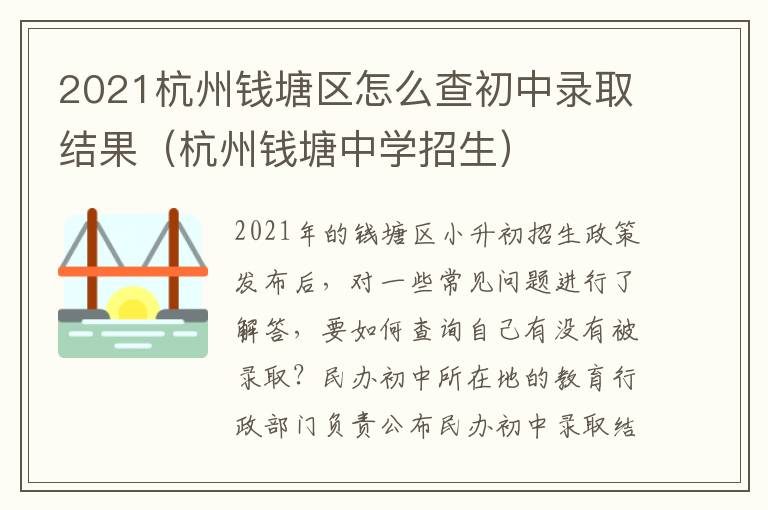 2021杭州钱塘区怎么查初中录取结果（杭州钱塘中学招生）

2021年的钱塘区小升初招生政策发布后，对一些常见问题进行了解答，要如何查询自己有没有被录取？民办初中所在地的教育行政部门负责公布民办初中录取结